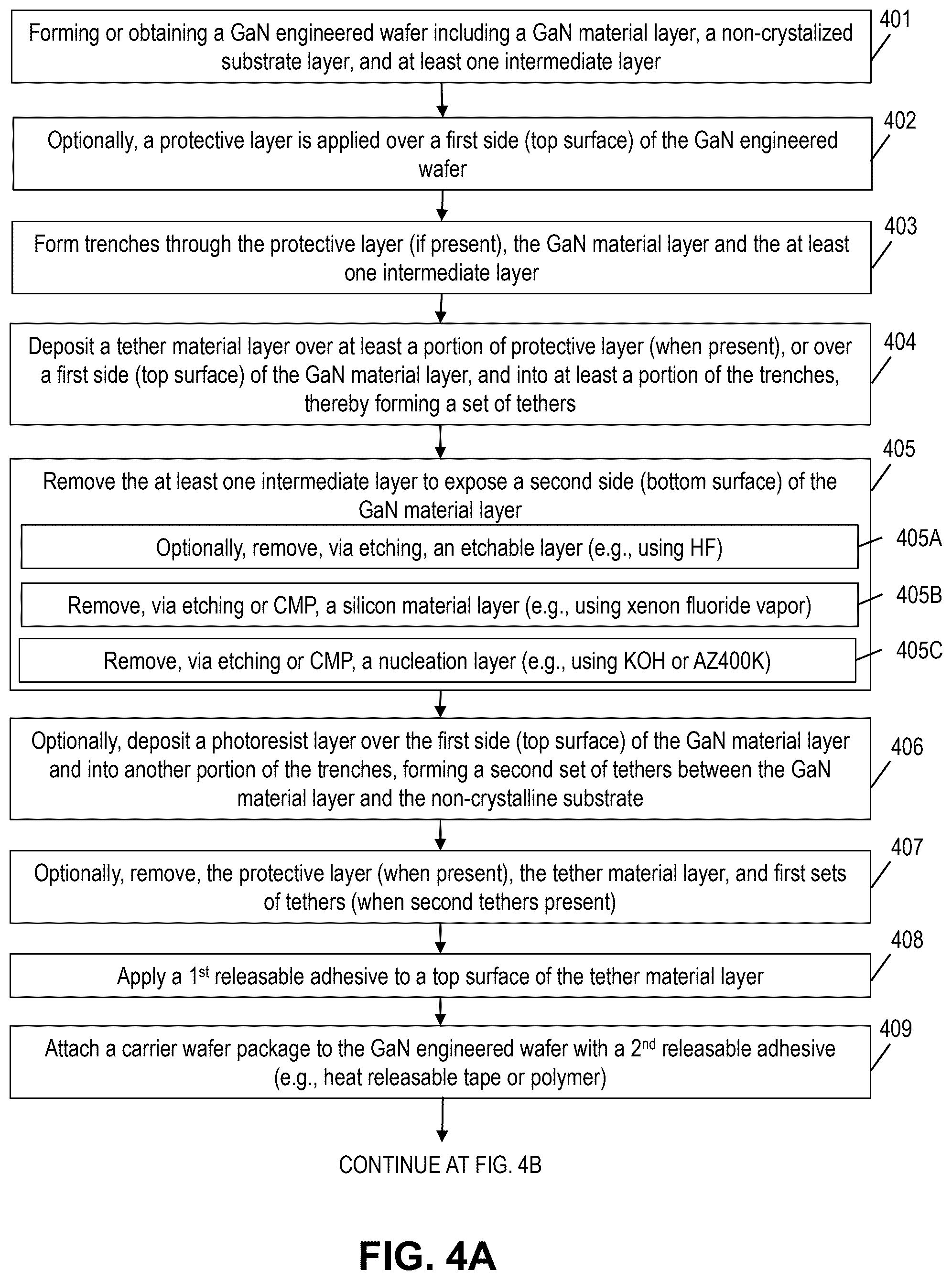 Forming or obtaining a GaN engineered wafer including a GaN material layer, a non-crystalized substrate layer, and at least one intermediate layer

401

Optionally, a protective layer is applied over a first side (top surface) of the GaN engineered wafer

402

Form trenches through the protective layer (if present), the GaN material layer and the at least one intermediate layer

403

Deposit a tether material layer over at least a portion of protective layer (when present), or over a first side (top surface) of the GaN material layer, and into at least a portion of the trenches, thereby forming a set of tethers

404

Remove the at least one intermediate layer to expose a second side (bottom surface) of the GaN material layer

405

Optionally, remove, via etching, an etchable layer (e.g., using HF)

405A

Remove, via etching or CMP, a silicon material layer (e.g., using xenon fluoride vapor)

405B

Remove, via etching or CMP, a nucleation layer (e.g., using KOH or AZ400K)

405C

Optionally, deposit a photoresist layer over the first side (top surface) of the GaN material layer and into another portion of the trenches, forming a second set of tethers between the GaN material layer and the non-crystalline substrate

406

Optionally, remove, the protective layer (when present), the tether material layer, and first sets of tethers (when second tethers present)

407

Apply a 1$^{st}$ releasable adhesive to a top surface of the tether material layer

408

Attach a carrier wafer package to the GaN engineered wafer with a 2$^{nd}$ releasable adhesive (e.g., heat releasable tape or polymer)

409

CONTINUE AT FIG. 4B

FIG. 4A